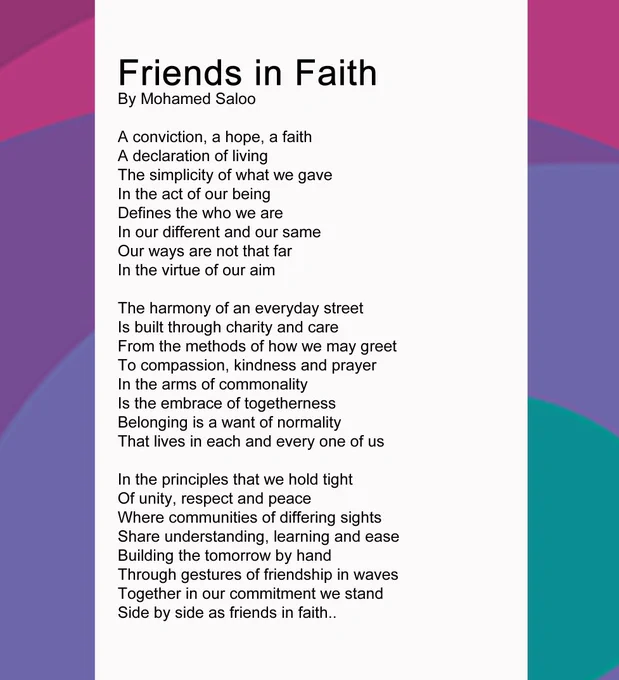 Friends in Faith
By Mohamed Saloo

A conviction, a hope, a faith
A declaration of living
The simplicity of what we gave
In the act of our being
Defines the who we are
In our different and our same
Our ways are not that far
In the virtue of our aim

The harmony of an everyday street
Is built through charity and care
From the methods of how we may greet
To compassion, kindness and prayer
In the arms of commonality
Is the embrace of togetherness
Belonging is a want of normality
That lives in each and every one of us

In the principles that we hold tight
Of unity, respect and peace
Where communities of differing sights
Share understanding, learning and ease
Building the tomorrow by hand
Through gestures of friendship in waves
Together in our commitment we stand
Side by side as friends in faith..